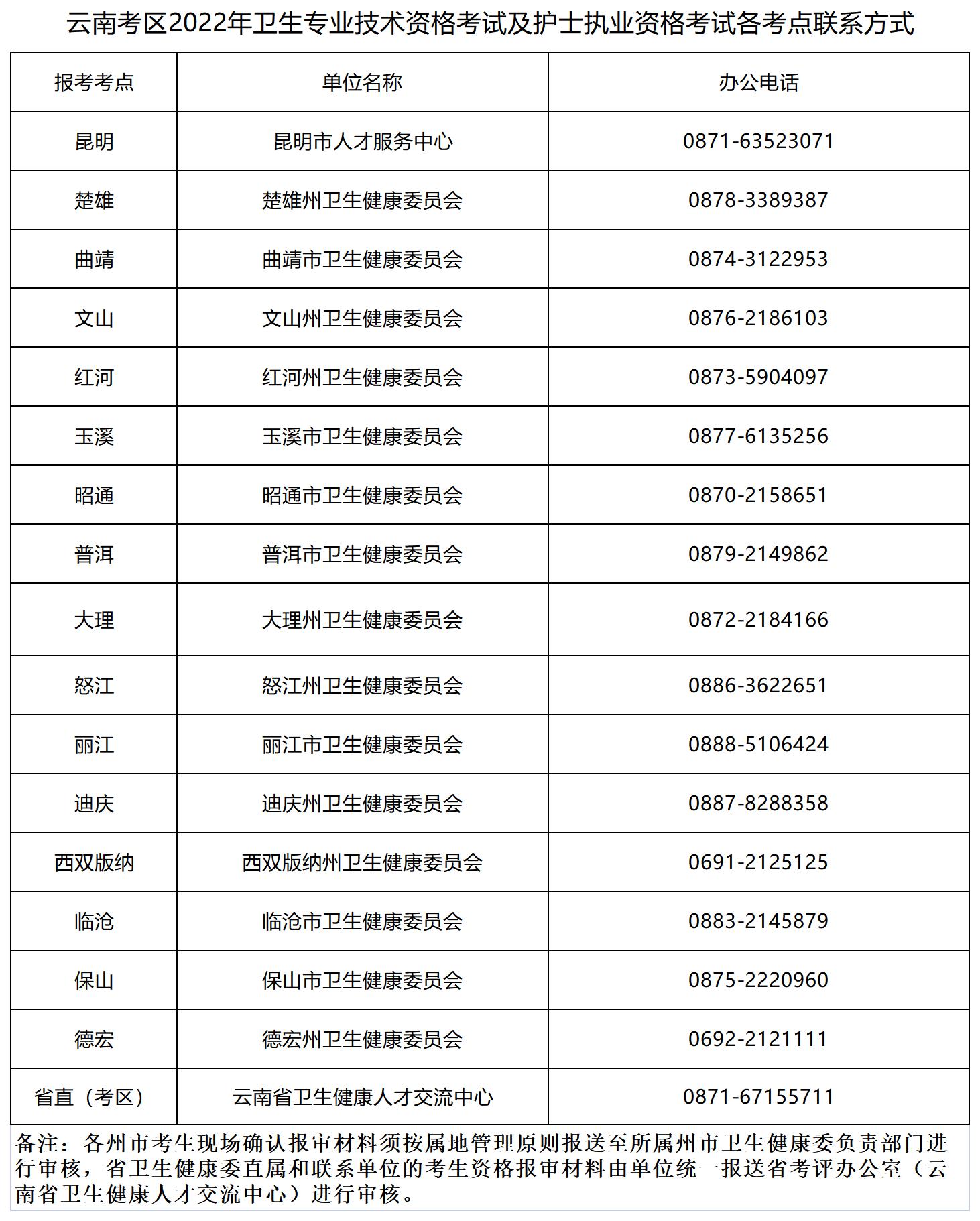 云南考区2022年卫生专业技术资格考试及护士执业资格考试各考点联系方式

| 报考考点 | 单位名称 | 办公电话 |
|---|---|---|
| 昆明 | 昆明市人才服务中心 | 0871-63523071 |
| 楚雄 | 楚雄州卫生健康委员会 | 0878-3389387 |
| 曲靖 | 曲靖市卫生健康委员会 | 0874-3122953 |
| 文山 | 文山州卫生健康委员会 | 0876-2186103 |
| 红河 | 红河州卫生健康委员会 | 0873-5904097 |
| 玉溪 | 玉溪市卫生健康委员会 | 0877-6135256 |
| 昭通 | 昭通市卫生健康委员会 | 0870-2158651 |
| 普洱 | 普洱市卫生健康委员会 | 0879-2149862 |
| 大理 | 大理州卫生健康委员会 | 0872-2184166 |
| 怒江 | 怒江州卫生健康委员会 | 0886-3622651 |
| 丽江 | 丽江市卫生健康委员会 | 0888-5106424 |
| 迪庆 | 迪庆州卫生健康委员会 | 0887-8288358 |
| 西双版纳 | 西双版纳州卫生健康委员会 | 0691-2125125 |
| 临沧 | 临沧市卫生健康委员会 | 0883-2145879 |
| 保山 | 保山市卫生健康委员会 | 0875-2220960 |
| 德宏 | 德宏州卫生健康委员会 | 0692-2121111 |
| 省直（考区） | 云南省卫生健康人才交流中心 | 0871-67155711 |

备注：各州市考生现场确认报审材料须按属地管理原则报送至所属州市卫生健康委负责部门进行审核，省卫生健康委直属和联系单位的考生资格报审材料由单位统一报送省考评办公室（云南省卫生健康人才交流中心）进行审核。